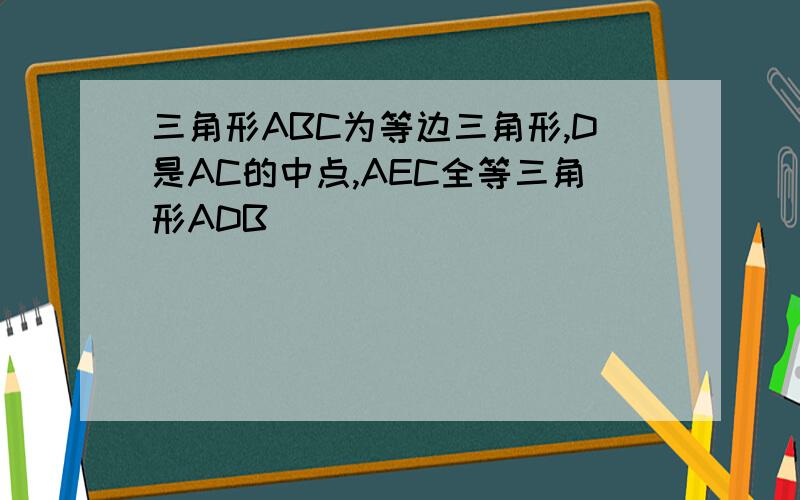 三角形ABC为等边三角形,D是AC的中点,AEC全等三角形ADB